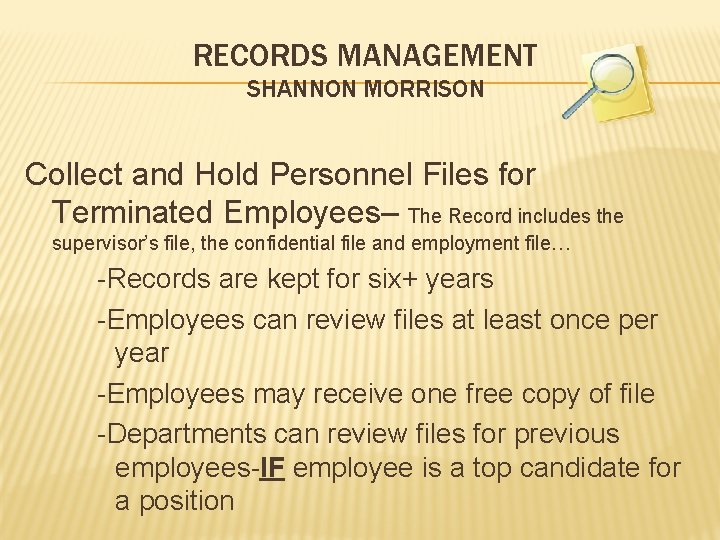 RECORDS MANAGEMENT
SHANNON MORRISON

Collect and Hold Personnel Files for Terminated Employees– The Record includes the supervisor's file, the confidential file and employment file…

-Records are kept for six+ years

-Employees can review files at least once per year

-Employees may receive one free copy of file

-Departments can review files for previous employees-IF employee is a top candidate for a position